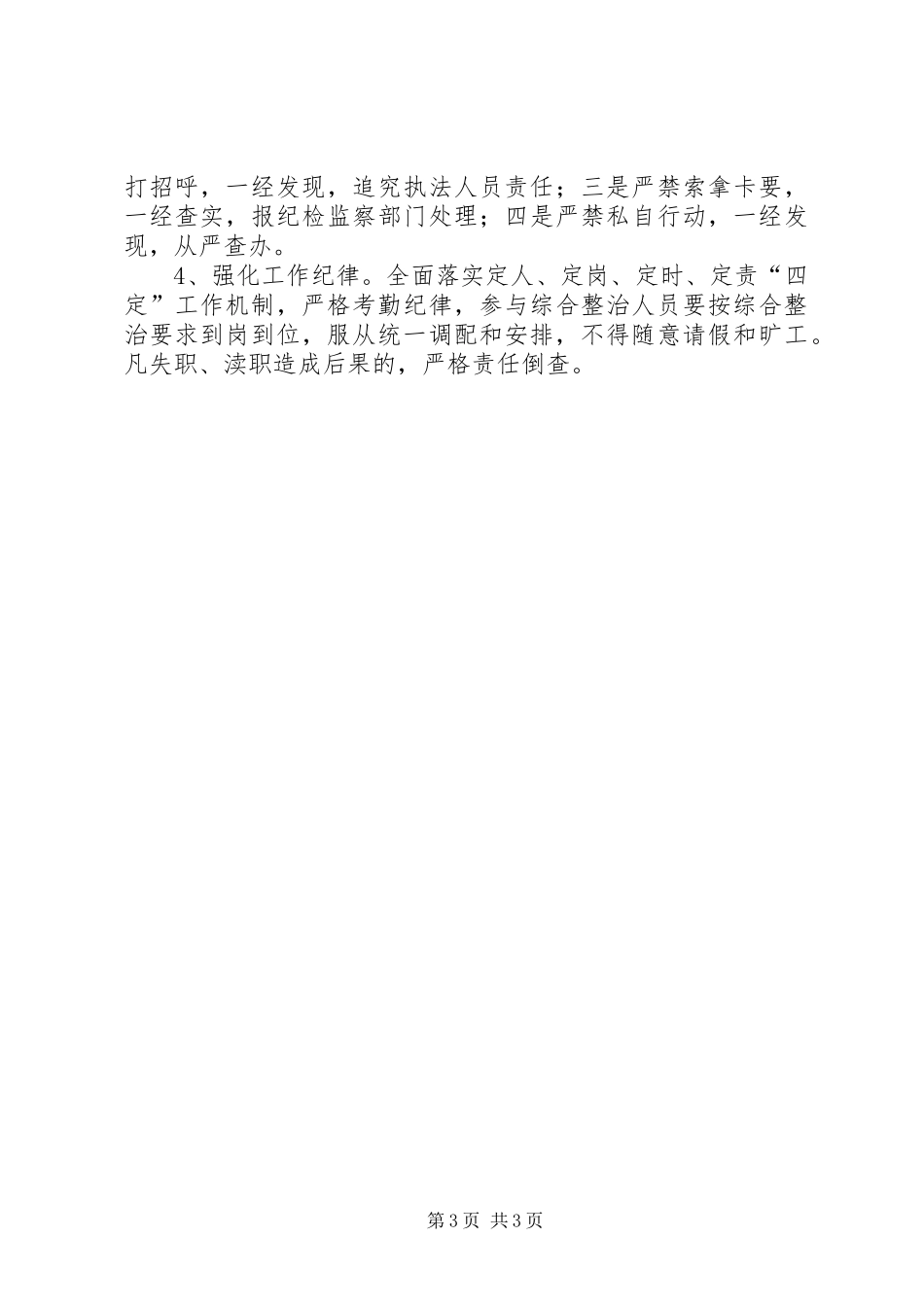 打招呼，一经发现，追究执法人员责任；三是严禁索拿卡要，一经查实，报纪检监察部门处理；四是严禁私自行动，一经发现，从严查办。

4、强化工作纪律。全面落实定人、定岗、定时、定责“四定”工作机制，严格考勤纪律，参与综合整治人员要按综合整治要求到岗到位，服从统一调配和安排，不得随意请假和旷工。凡失职、渎职造成后果的，严格责任倒查。

第3页 共3页